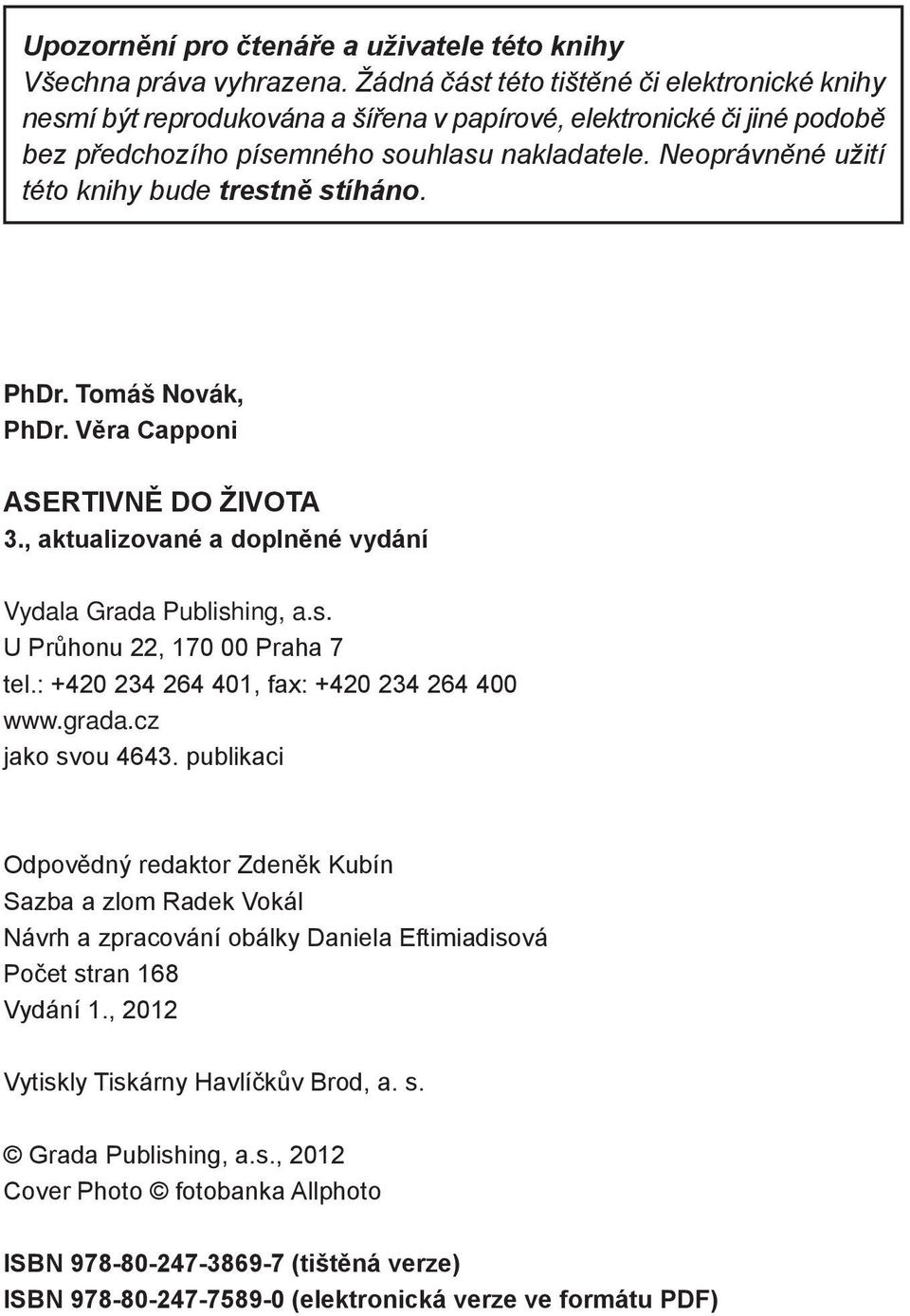 Upozornění pro čtenáře a uživatele této knihy
Všechna práva vyhrazena. Žádná část této tištěné či elektronické knihy nesmí být reprodukována a šířena v papírové, elektronické či jiné podobě bez předchozího písemného souhlasu nakladatele. Neoprávněné užití této knihy bude trestně stíháno.

PhDr. Tomáš Novák,
PhDr. Věra Capponi

ASERTIVNĚ DO ŽIVOTA
3., aktualizované a doplněné vydání

Vydala Grada Publishing, a.s.
U Průhonu 22, 170 00 Praha 7
tel.: +420 234 264 401, fax: +420 234 264 400
www.grada.cz
jako svou 4643. publikaci

Odpovědný redaktor Zdeněk Kubín
Sazba a zlom Radek Vokál
Návrh a zpracování obálky Daniela Eftimiadisová
Počet stran 168
Vydání 1., 2012

Vytiskly Tiskárny Havlíčkův Brod, a. s.

© Grada Publishing, a.s., 2012
Cover Photo © fotobanka Allphoto

ISBN 978-80-247-3869-7 (tištěná verze)
ISBN 978-80-247-7589-0 (elektronická verze ve formátu PDF)